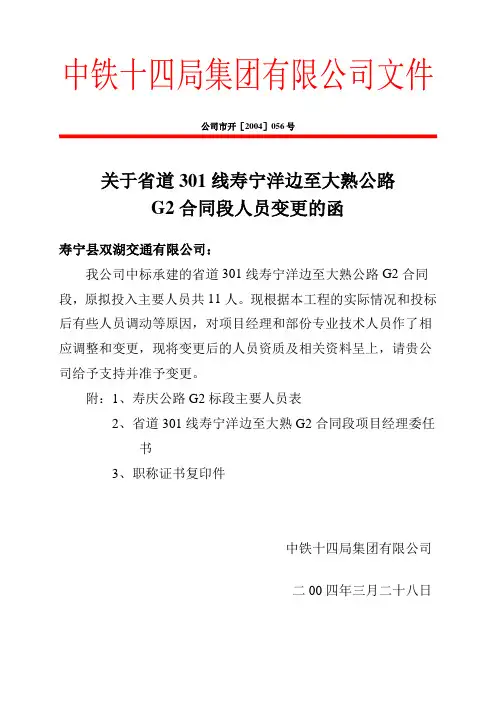 中铁十四局集团有限公司文件

公司市开［2004］056 号

关于省道 301 线寿宁洋边至大熟公路 G2 合同段人员变更的函

寿宁县双湖交通有限公司：

我公司中标承建的省道 301 线寿宁洋边至大熟公路 G2 合同段，原拟投入主要人员共 11 人。现根据本工程的实际情况和投标后有些人员调动等原因，对项目经理和部份专业技术人员作了相应调整和变更，现将变更后的人员资质及相关资料呈上，请贵公司给予支持并准予变更。

附：1、寿庆公路 G2 标段主要人员表

2、省道 301 线寿宁洋边至大熟 G2 合同段项目经理委任书

3、职称证书复印件

中铁十四局集团有限公司

二 00 四年三月二十八日